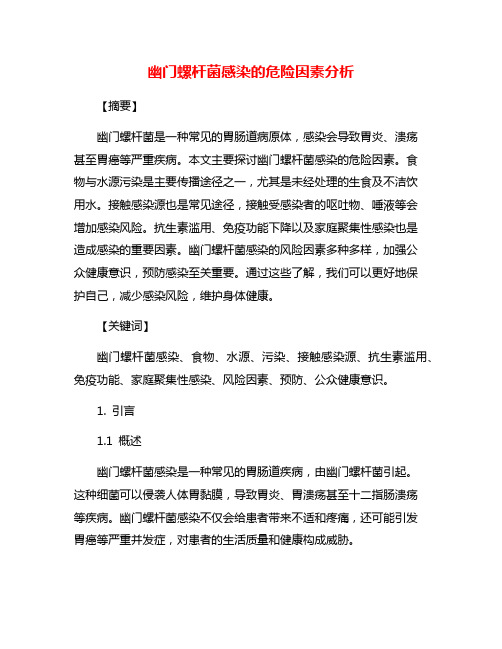 幽门螺杆菌感染的危险因素分析

【摘要】

幽门螺杆菌是一种常见的胃肠道病原体，感染会导致胃炎、溃疡甚至胃癌等严重疾病。本文主要探讨幽门螺杆菌感染的危险因素。食物与水源污染是主要传播途径之一，尤其是未经处理的生食及不洁饮用水。接触感染源也是常见途径，接触受感染者的呕吐物、唾液等会增加感染风险。抗生素滥用、免疫功能下降以及家庭聚集性感染也是造成感染的重要因素。幽门螺杆菌感染的风险因素多种多样，加强公众健康意识，预防感染至关重要。通过这些了解，我们可以更好地保护自己，减少感染风险，维护身体健康。

【关键词】

幽门螺杆菌感染、食物、水源、污染、接触感染源、抗生素滥用、免疫功能、家庭聚集性感染、风险因素、预防、公众健康意识。

1. 引言

1.1 概述

幽门螺杆菌感染是一种常见的胃肠道疾病，由幽门螺杆菌引起。这种细菌可以侵袭人体胃黏膜，导致胃炎、胃溃疡甚至十二指肠溃疡等疾病。幽门螺杆菌感染不仅会给患者带来不适和疼痛，还可能引发胃癌等严重并发症，对患者的生活质量和健康构成威胁。